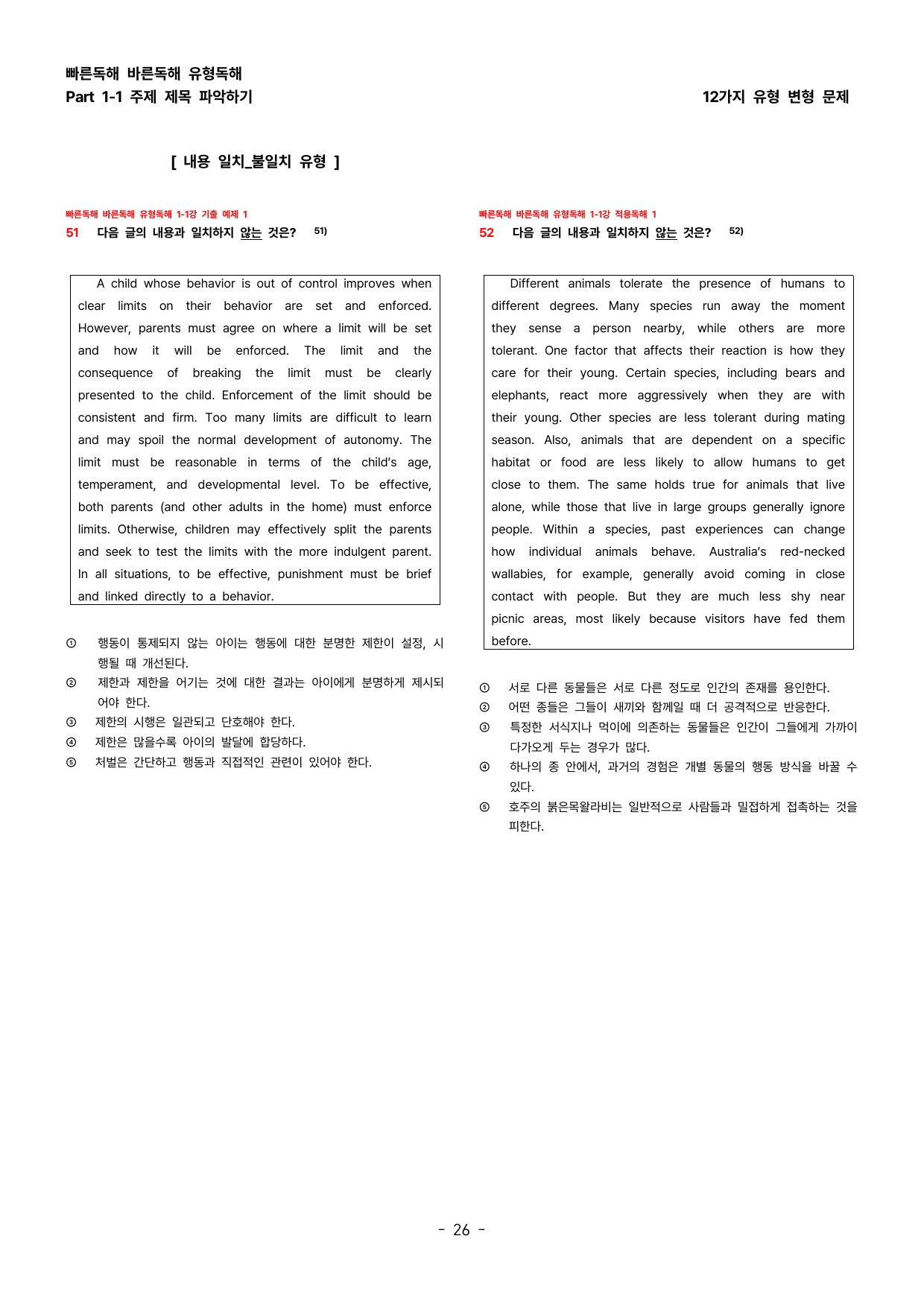 빠른독해 바른독해 유형독해
Part 1-1 주제 제목 파악하기

12가지 유형 변형 문제

[ 내용 일치_불일치 유형 ]

빠른독해 바른독해 유형독해 1-1강 기출 예제 1
51 다음 글의 내용과 일치하지 않는 것은? $^{51)}$

A child whose behavior is out of control improves when clear limits on their behavior are set and enforced. However, parents must agree on where a limit will be set and how it will be enforced. The limit and the consequence of breaking the limit must be clearly presented to the child. Enforcement of the limit should be consistent and firm. Too many limits are difficult to learn and may spoil the normal development of autonomy. The limit must be reasonable in terms of the child's age, temperament, and developmental level. To be effective, both parents (and other adults in the home) must enforce limits. Otherwise, children may effectively split the parents and seek to test the limits with the more indulgent parent. In all situations, to be effective, punishment must be brief and linked directly to a behavior.

① 행동이 통제되지 않는 아이는 행동에 대한 분명한 제한이 설정, 시행될 때 개선된다.
② 제한과 제한을 어기는 것에 대한 결과는 아이에게 분명하게 제시되어야 한다.
③ 제한의 시행은 일관되고 단호해야 한다.
④ 제한은 많을수록 아이의 발달에 합당하다.
⑤ 처벌은 간단하고 행동과 직접적인 관련이 있어야 한다.

빠른독해 바른독해 유형독해 1-1강 적용독해 1
52 다음 글의 내용과 일치하지 않는 것은? $^{52)}$

Different animals tolerate the presence of humans to different degrees. Many species run away the moment they sense a person nearby, while others are more tolerant. One factor that affects their reaction is how they care for their young. Certain species, including bears and elephants, react more aggressively when they are with their young. Other species are less tolerant during mating season. Also, animals that are dependent on a specific habitat or food are less likely to allow humans to get close to them. The same holds true for animals that live alone, while those that live in large groups generally ignore people. Within a species, past experiences can change how individual animals behave. Australia's red-necked wallabies, for example, generally avoid coming in close contact with people. But they are much less shy near picnic areas, most likely because visitors have fed them before.

① 서로 다른 동물들은 서로 다른 정도로 인간의 존재를 용인한다.
② 어떤 종들은 그들이 새끼와 함께일 때 더 공격적으로 반응한다.
③ 특정한 서식지나 먹이에 의존하는 동물들은 인간이 그들에게 가까이 다가오게 두는 경우가 많다.
④ 하나의 종 안에서, 과거의 경험은 개별 동물의 행동 방식을 바꿀 수 있다.
⑤ 호주의 붉은목왈라비는 일반적으로 사람들과 밀접하게 접촉하는 것을 피한다.

- 26 -